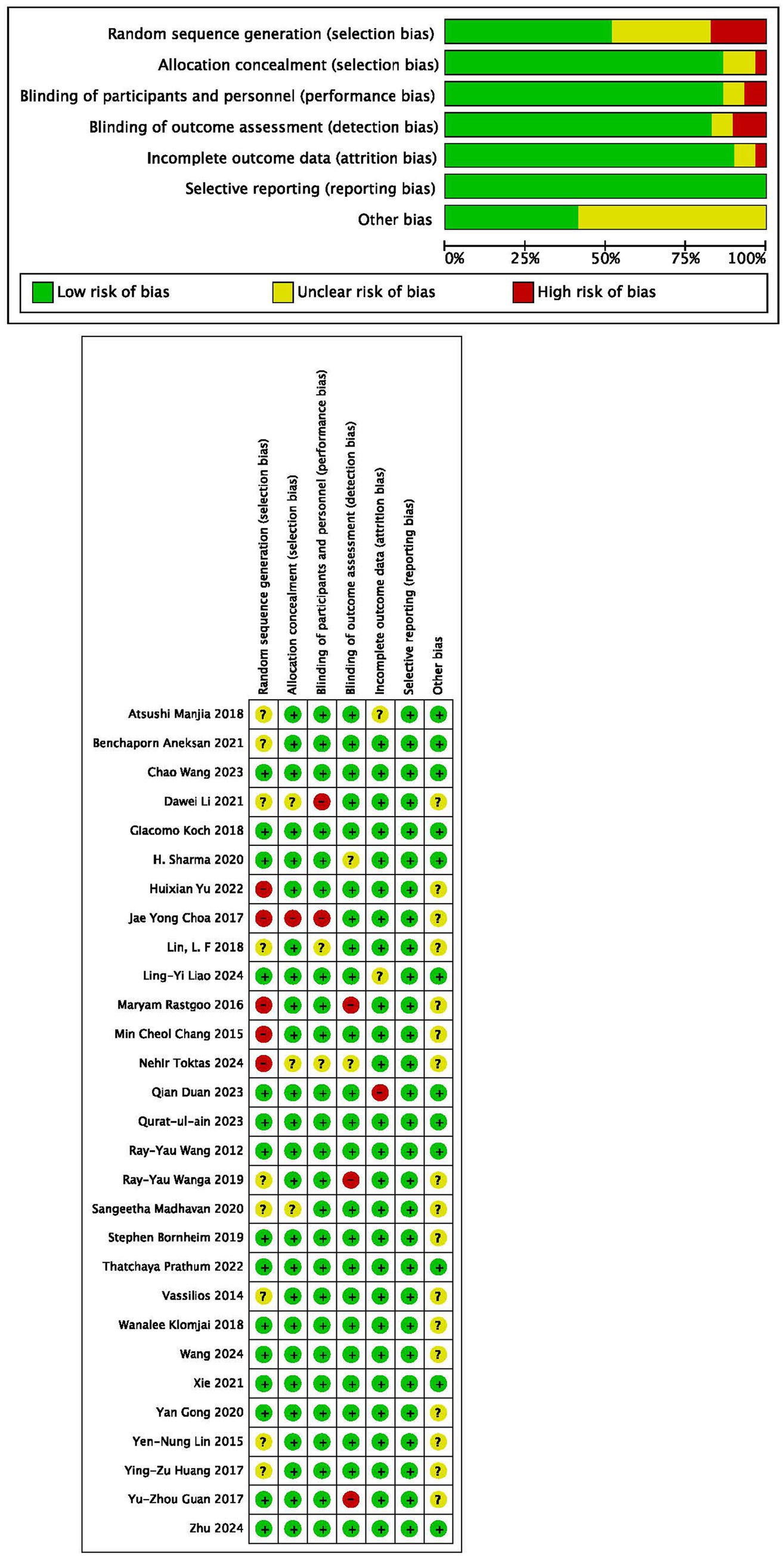 Random sequence generation (selection bias)
Allocation concealment (selection bias)
Blinding of participants and personnel (performance bias)
Blinding of outcome assessment (detection bias)
Incomplete outcome data (attrition bias)
Selective reporting (reporting bias)
Other bias

0% 25% 50% 75% 100%

Low risk of bias Unclear risk of bias High risk of bias

| | Random sequence generation (selection bias) | Allocation concealment (selection bias) | Blinding of participants and personnel (performance bias) | Blinding of outcome assessment (detection bias) | Incomplete outcome data (attrition bias) | Selective reporting (reporting bias) | Other bias |
|---|---|---|---|---|---|---|---|
| Atsushi Manjia 2018 | ? | + | + | + | ? | + | + |
| Benchaporn Aneksan 2021 | ? | + | + | + | + | + | + |
| Chao Wang 2023 | + | + | + | + | + | + | + |
| Dawei Li 2021 | ? | ? | − | + | + | + | ? |
| Giacomo Koch 2018 | + | + | + | + | + | + | + |
| H. Sharma 2020 | + | + | + | ? | + | + | + |
| Huixian Yu 2022 | − | + | + | + | + | + | ? |
| Jae Yong Choa 2017 | − | − | − | + | + | + | ? |
| Lin, L. F 2018 | ? | + | ? | + | + | + | ? |
| Ling-Yi Liao 2024 | + | + | + | + | ? | + | + |
| Maryam Rastgoo 2016 | − | + | + | − | + | + | ? |
| Min Cheol Chang 2015 | − | + | + | + | + | + | ? |
| Nehir Toktas 2024 | − | ? | ? | ? | + | + | ? |
| Qian Duan 2023 | + | + | + | + | − | + | + |
| Qurat-ul-ain 2023 | + | + | + | + | + | + | + |
| Ray-Yau Wang 2012 | + | + | + | + | + | + | + |
| Ray-Yau Wanga 2019 | ? | + | + | − | + | + | ? |
| Sangeetha Madhavan 2020 | ? | ? | + | + | + | + | ? |
| Stephen Bornheim 2019 | + | + | + | + | + | + | ? |
| Thatchaya Prathum 2022 | + | + | + | + | + | + | + |
| Vassilios 2014 | ? | + | + | + | + | + | ? |
| Wanalee Klomjai 2018 | + | + | + | + | + | + | ? |
| Wang 2024 | + | + | + | + | + | + | ? |
| Xie 2021 | + | + | + | + | + | + | + |
| Yan Gong 2020 | + | + | + | + | + | + | ? |
| Yen-Nung Lin 2015 | ? | + | + | + | + | + | ? |
| Ying-Zu Huang 2017 | ? | + | + | + | + | + | ? |
| Yu-Zhou Guan 2017 | + | + | + | − | + | + | ? |
| Zhu 2024 | + | + | + | + | + | + | + |